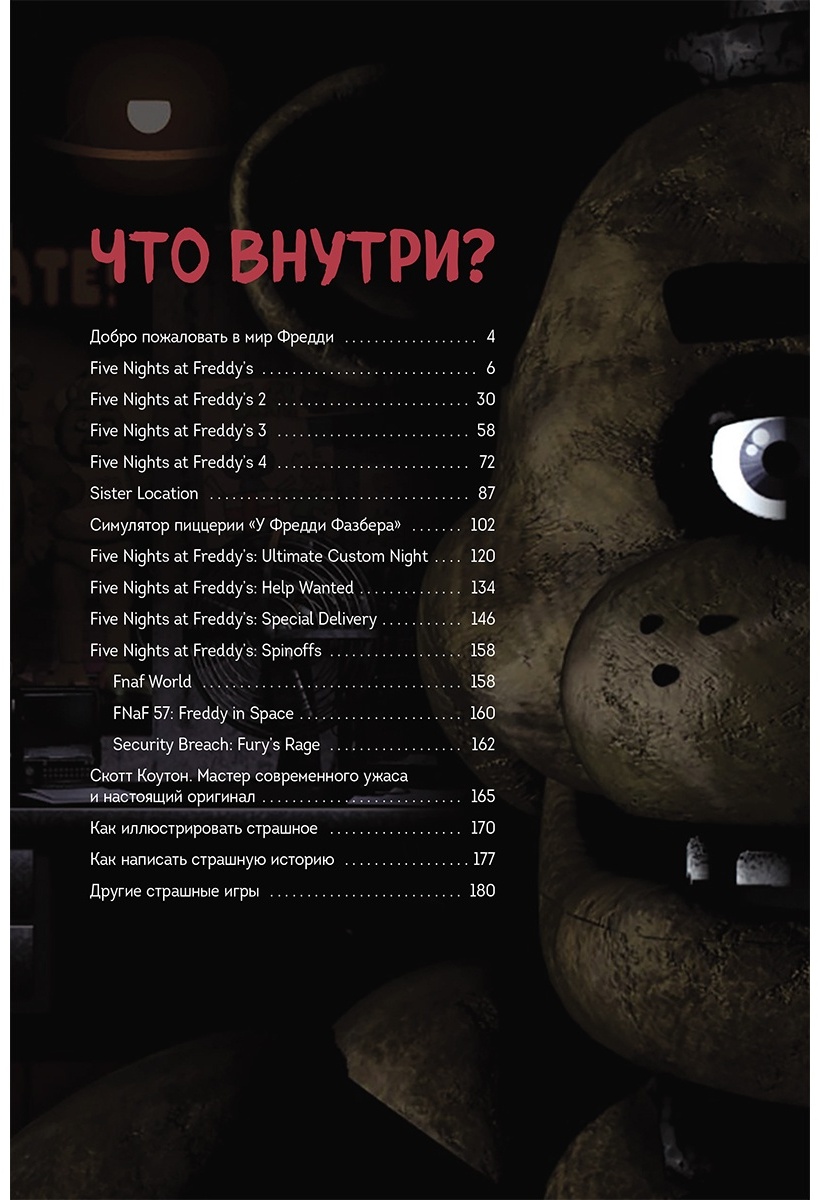 ЧТО ВНУТРИ?

Добро пожаловать в мир Фредди 4
Five Nights at Freddy's 6
Five Nights at Freddy's 2 30
Five Nights at Freddy's 3 58
Five Nights at Freddy's 4 72
Sister Location 87
Симулятор пиццерии «У Фредди Фазбера» 102
Five Nights at Freddy's: Ultimate Custom Night 120
Five Nights at Freddy's: Help Wanted 134
Five Nights at Freddy's: Special Delivery 146
Five Nights at Freddy's: Spinoffs 158
Fnaf World 158
FNaF 57: Freddy in Space 160
Security Breach: Fury's Rage 162
Скотт Коутон. Мастер современного ужаса и настоящий оригинал 165
Как иллюстрировать страшное 170
Как написать страшную историю 177
Другие страшные игры 180